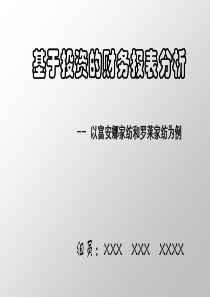 基于投资的财务报表分析

-- 以富安娜家纺和罗莱家纺为例

组员：XXX XXX XXXX